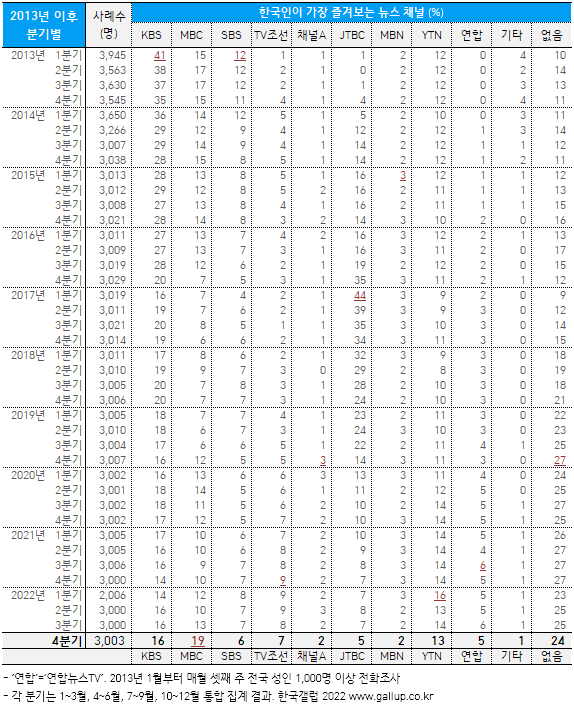 | 2013년 이후 분기별 | | 사례수 (명) | 한국인이 가장 즐겨보는 뉴스 채널 (%) | | | | | | | | | | |
|---|---|---|---|---|---|---|---|---|---|---|---|---|---|
| | | | KBS | MBC | SBS | TV조선 | 채널A | JTBC | MBN | YTN | 연합 | 기타 | 없음 |
| 2013년 | 1분기 | 3,945 | 41 | 15 | 12 | 1 | 1 | 1 | 2 | 12 | 0 | 4 | 10 |
| | 2분기 | 3,563 | 38 | 17 | 12 | 2 | 1 | 0 | 2 | 12 | 0 | 2 | 14 |
| | 3분기 | 3,630 | 37 | 17 | 12 | 2 | 1 | 1 | 2 | 12 | 0 | 3 | 13 |
| | 4분기 | 3,545 | 35 | 15 | 11 | 4 | 1 | 4 | 2 | 12 | 0 | 4 | 11 |
| 2014년 | 1분기 | 3,650 | 36 | 14 | 12 | 5 | 1 | 5 | 2 | 10 | 0 | 3 | 11 |
| | 2분기 | 3,266 | 29 | 12 | 9 | 4 | 1 | 12 | 2 | 12 | 1 | 3 | 14 |
| | 3분기 | 3,007 | 29 | 14 | 9 | 4 | 1 | 14 | 2 | 12 | 1 | 1 | 12 |
| | 4분기 | 3,038 | 28 | 15 | 8 | 5 | 1 | 14 | 2 | 12 | 1 | 2 | 11 |
| 2015년 | 1분기 | 3,013 | 28 | 13 | 8 | 5 | 1 | 16 | 3 | 12 | 1 | 1 | 12 |
| | 2분기 | 3,012 | 29 | 12 | 8 | 5 | 2 | 16 | 2 | 11 | 1 | 1 | 13 |
| | 3분기 | 3,008 | 27 | 13 | 8 | 4 | 1 | 16 | 2 | 11 | 1 | 1 | 15 |
| | 4분기 | 3,021 | 28 | 14 | 8 | 3 | 2 | 14 | 3 | 10 | 2 | 0 | 16 |
| 2016년 | 1분기 | 3,011 | 27 | 13 | 7 | 4 | 2 | 16 | 3 | 12 | 2 | 1 | 13 |
| | 2분기 | 3,009 | 27 | 13 | 7 | 3 | 1 | 16 | 3 | 11 | 2 | 0 | 17 |
| | 3분기 | 3,019 | 28 | 12 | 6 | 2 | 1 | 19 | 2 | 12 | 2 | 0 | 15 |
| | 4분기 | 3,029 | 20 | 7 | 5 | 3 | 1 | 35 | 3 | 11 | 2 | 1 | 12 |
| 2017년 | 1분기 | 3,019 | 16 | 7 | 4 | 2 | 1 | 44 | 3 | 9 | 2 | 0 | 9 |
| | 2분기 | 3,011 | 19 | 7 | 6 | 2 | 1 | 39 | 3 | 9 | 3 | 0 | 12 |
| | 3분기 | 3,021 | 20 | 8 | 5 | 1 | 1 | 35 | 3 | 10 | 3 | 0 | 14 |
| | 4분기 | 3,014 | 19 | 6 | 6 | 2 | 1 | 34 | 3 | 11 | 3 | 0 | 15 |
| 2018년 | 1분기 | 3,011 | 17 | 8 | 6 | 2 | 1 | 32 | 3 | 9 | 3 | 0 | 18 |
| | 2분기 | 3,010 | 19 | 9 | 7 | 3 | 0 | 29 | 2 | 8 | 3 | 0 | 19 |
| | 3분기 | 3,005 | 20 | 7 | 8 | 3 | 1 | 28 | 2 | 10 | 3 | 0 | 18 |
| | 4분기 | 3,006 | 20 | 7 | 7 | 3 | 1 | 24 | 2 | 10 | 3 | 0 | 21 |
| 2019년 | 1분기 | 3,005 | 18 | 7 | 7 | 4 | 1 | 23 | 2 | 11 | 3 | 0 | 22 |
| | 2분기 | 3,010 | 18 | 6 | 7 | 3 | 1 | 24 | 3 | 10 | 3 | 0 | 23 |
| | 3분기 | 3,004 | 17 | 6 | 6 | 5 | 1 | 22 | 2 | 11 | 4 | 1 | 25 |
| | 4분기 | 3,007 | 16 | 12 | 5 | 5 | 3 | 14 | 3 | 11 | 3 | 0 | 27 |
| 2020년 | 1분기 | 3,002 | 16 | 13 | 6 | 6 | 3 | 13 | 3 | 11 | 4 | 0 | 24 |
| | 2분기 | 3,001 | 18 | 14 | 5 | 6 | 1 | 11 | 2 | 12 | 5 | 0 | 25 |
| | 3분기 | 3,002 | 18 | 11 | 5 | 6 | 2 | 10 | 2 | 14 | 5 | 1 | 27 |
| | 4분기 | 3,002 | 17 | 12 | 5 | 7 | 2 | 10 | 3 | 14 | 5 | 1 | 25 |
| 2021년 | 1분기 | 3,005 | 17 | 10 | 6 | 7 | 2 | 10 | 3 | 14 | 5 | 1 | 26 |
| | 2분기 | 3,005 | 16 | 10 | 6 | 8 | 2 | 9 | 3 | 14 | 4 | 1 | 27 |
| | 3분기 | 3,006 | 16 | 9 | 7 | 8 | 2 | 8 | 3 | 14 | 6 | 1 | 27 |
| | 4분기 | 3,000 | 14 | 10 | 7 | 9 | 2 | 7 | 3 | 14 | 5 | 1 | 27 |
| 2022년 | 1분기 | 2,006 | 14 | 12 | 8 | 9 | 2 | 7 | 3 | 16 | 5 | 1 | 23 |
| | 2분기 | 3,000 | 16 | 10 | 7 | 9 | 3 | 8 | 2 | 13 | 5 | 1 | 25 |
| | 3분기 | 3,000 | 16 | 13 | 7 | 8 | 2 | 7 | 2 | 14 | 6 | 1 | 25 |
| | 4분기 | 3,003 | 16 | 19 | 6 | 7 | 2 | 5 | 2 | 13 | 5 | 1 | 24 |
| | | | KBS | MBC | SBS | TV조선 | 채널A | JTBC | MBN | YTN | 연합 | 기타 | 없음 |

- '연합'='연합뉴스TV'. 2013년 1월부터 매월 셋째 주 전국 성인 1,000명 이상 전화조사
- 각 분기는 1~3월, 4~6월, 7~9월, 10~12월 통합 집계 결과. 한국갤럽 2022 www.gallup.co.kr